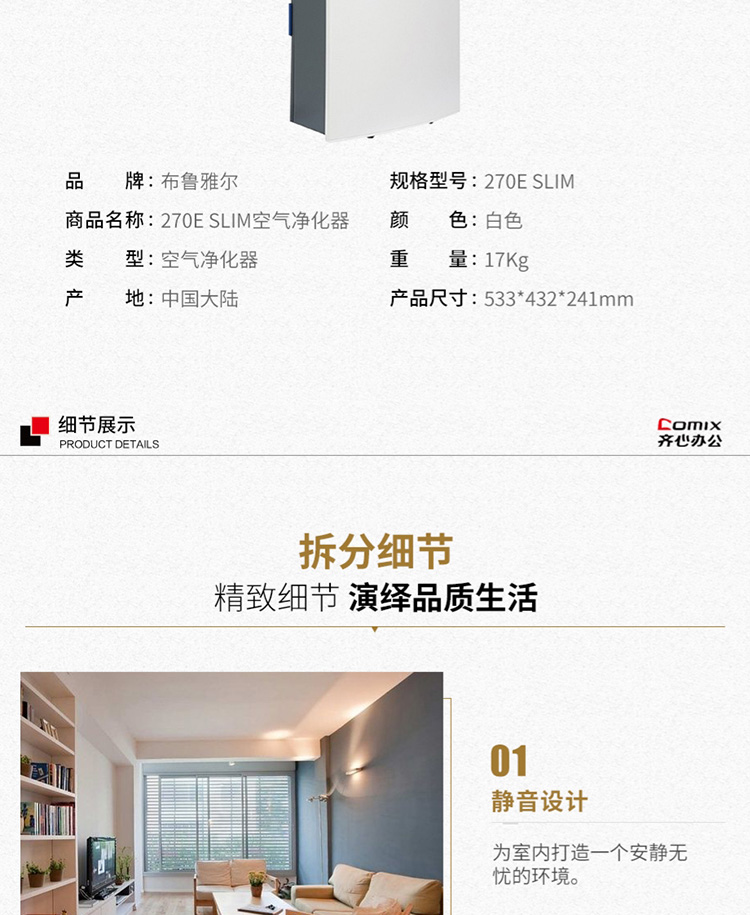 品　　牌：布鲁雅尔

商品名称：270E SLIM空气净化器

类　　型：空气净化器

产　　地：中国大陆

规格型号：270E SLIM

颜　　色：白色

重　　量：17Kg

产品尺寸：533*432*241mm

细节展示
PRODUCT DETAILS

Comix
齐心办公

拆分细节

精致细节 演绎品质生活

01

静音设计

为室内打造一个安静无忧的环境。